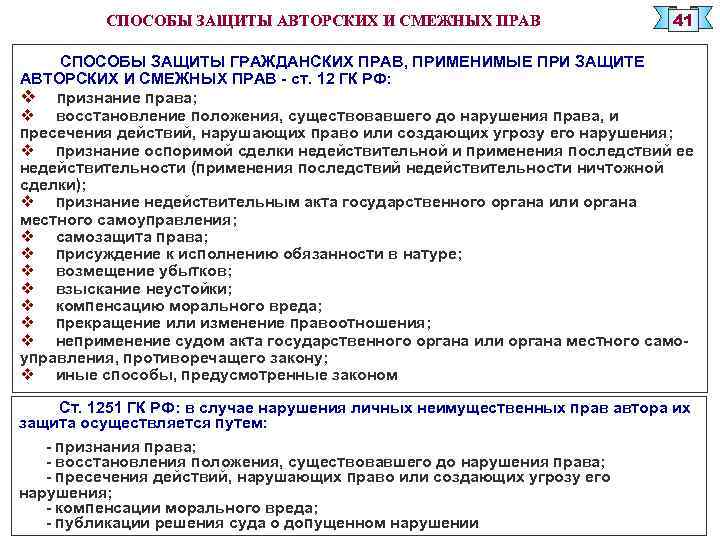 СПОСОБЫ ЗАЩИТЫ АВТОРСКИХ И СМЕЖНЫХ ПРАВ

41

СПОСОБЫ ЗАЩИТЫ ГРАЖДАНСКИХ ПРАВ, ПРИМЕНИМЫЕ ПРИ ЗАЩИТЕ АВТОРСКИХ И СМЕЖНЫХ ПРАВ - ст. 12 ГК РФ:

❖ признание права;
❖ восстановление положения, существовавшего до нарушения права, и пресечения действий, нарушающих право или создающих угрозу его нарушения;
❖ признание оспоримой сделки недействительной и применения последствий ее недействительности (применения последствий недействительности ничтожной сделки);
❖ признание недействительным акта государственного органа или органа местного самоуправления;
❖ самозащита права;
❖ присуждение к исполнению обязанности в натуре;
❖ возмещение убытков;
❖ взыскание неустойки;
❖ компенсацию морального вреда;
❖ прекращение или изменение правоотношения;
❖ неприменение судом акта государственного органа или органа местного самоуправления, противоречащего закону;
❖ иные способы, предусмотренные законом

Ст. 1251 ГК РФ: в случае нарушения личных неимущественных прав автора их защита осуществляется путем:

- признания права;
- восстановления положения, существовавшего до нарушения права;
- пресечения действий, нарушающих право или создающих угрозу его нарушения;
- компенсации морального вреда;
- публикации решения суда о допущенном нарушении